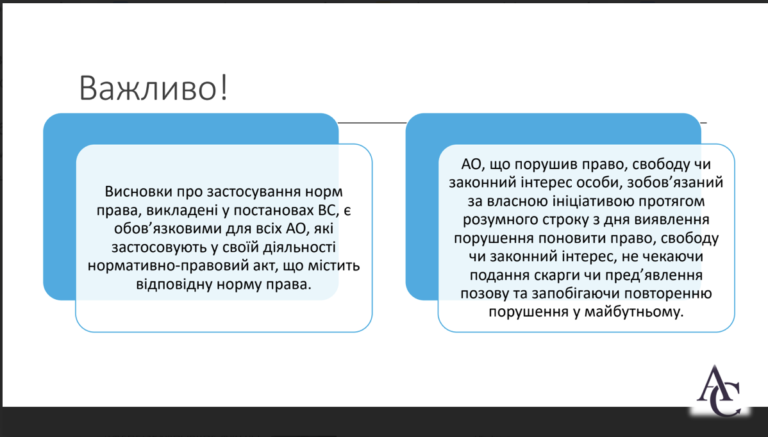 Важливо!

Висновки про застосування норм права, викладені у постановах ВС, є обов’язковими для всіх АО, які застосовують у своїй діяльності нормативно-правовий акт, що містить відповідну норму права.

АО, що порушив право, свободу чи законний інтерес особи, зобов’язаний за власною ініціативою протягом розумного строку з дня виявлення порушення поновити право, свободу чи законний інтерес, не чекаючи подання скарги чи пред’явлення позову та запобігаючи повторенню порушення у майбутньому.

AC